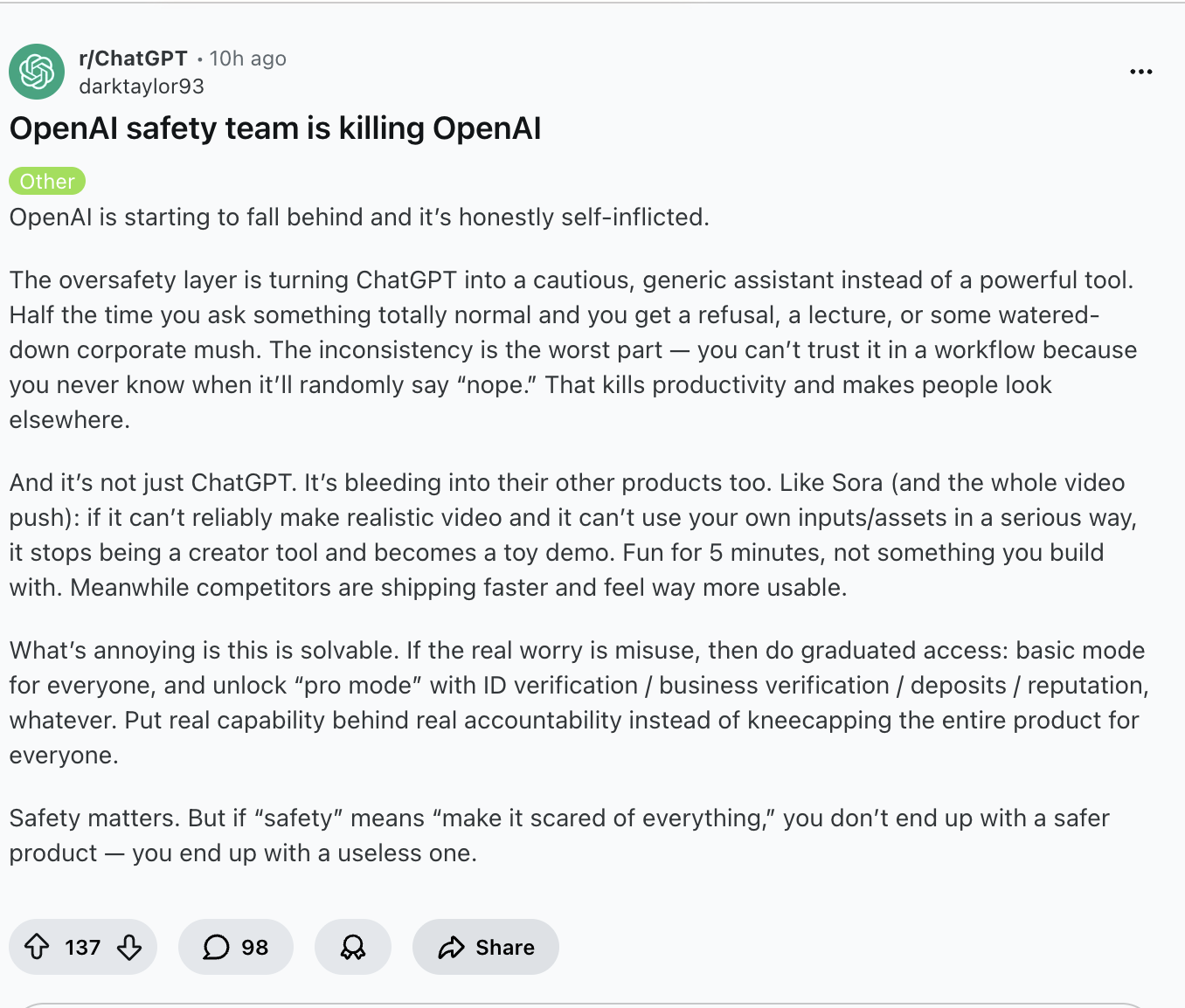 r/ChatGPT • 10h ago
darktaylor93

OpenAI safety team is killing OpenAI

Other

OpenAI is starting to fall behind and it's honestly self-inflicted.

The oversafety layer is turning ChatGPT into a cautious, generic assistant instead of a powerful tool. Half the time you ask something totally normal and you get a refusal, a lecture, or some watered-down corporate mush. The inconsistency is the worst part — you can't trust it in a workflow because you never know when it'll randomly say "nope." That kills productivity and makes people look elsewhere.

And it's not just ChatGPT. It's bleeding into their other products too. Like Sora (and the whole video push): if it can't reliably make realistic video and it can't use your own inputs/assets in a serious way, it stops being a creator tool and becomes a toy demo. Fun for 5 minutes, not something you build with. Meanwhile competitors are shipping faster and feel way more usable.

What's annoying is this is solvable. If the real worry is misuse, then do graduated access: basic mode for everyone, and unlock "pro mode" with ID verification / business verification / deposits / reputation, whatever. Put real capability behind real accountability instead of kneecapping the entire product for everyone.

Safety matters. But if "safety" means "make it scared of everything," you don't end up with a safer product — you end up with a useless one.

137 98 Share